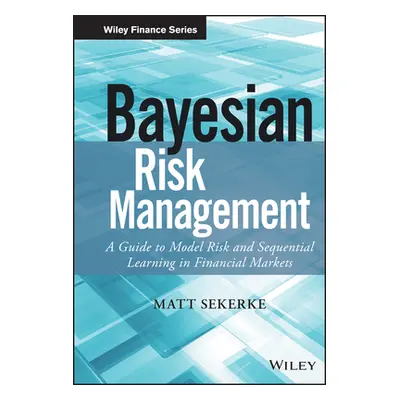 Wiley Finance Series

Bayesian Risk Management

A Guide to Model Risk and Sequential Learning in Financial Markets

MATT SEKERKE

WILEY